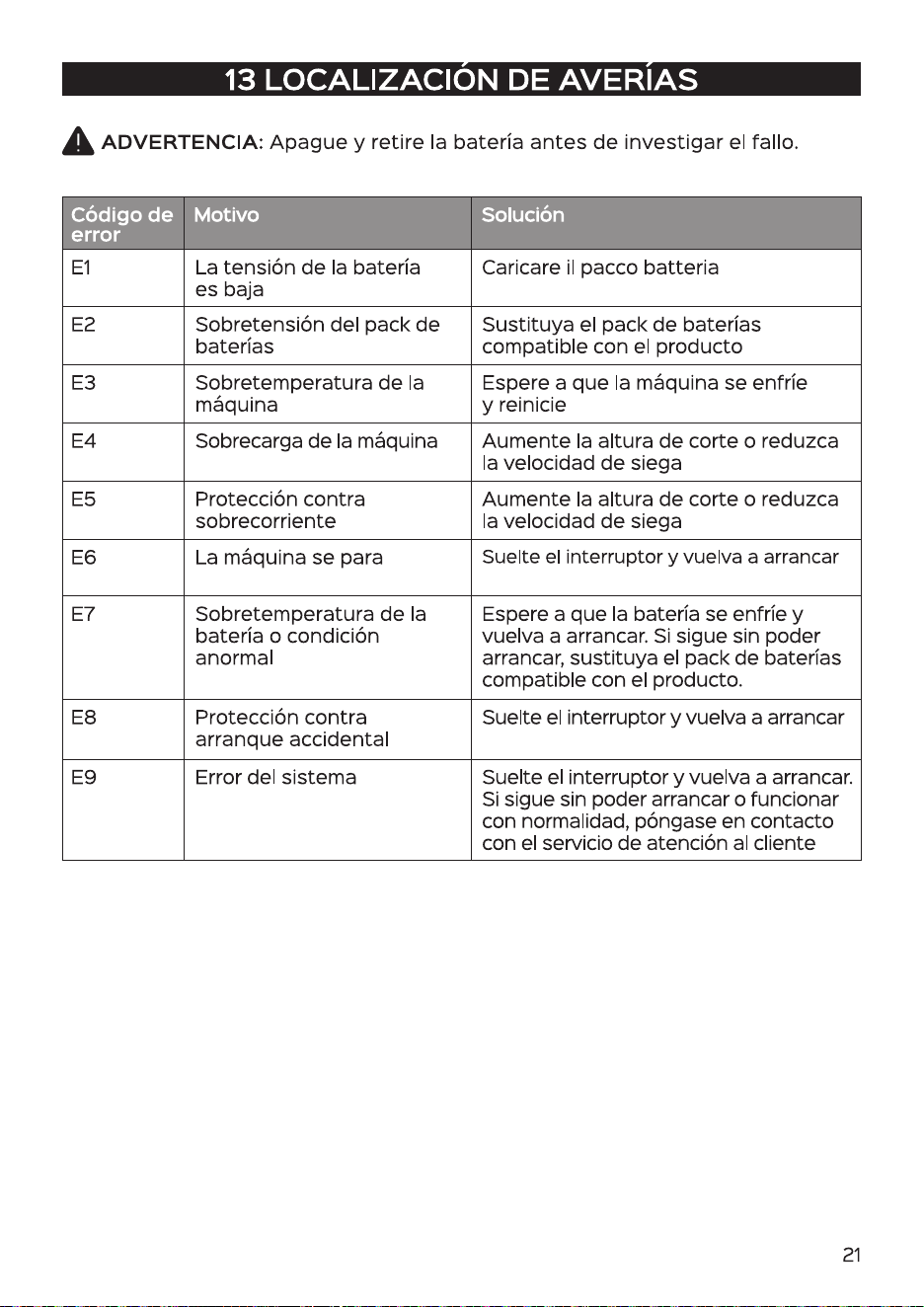 13 LOCALIZACIÓN DE AVERÍAS

ADVERTENCIA: Apague y retire la batería antes de investigar el fallo.

| Código de error | Motivo | Solución |
|---|---|---|
| E1 | La tensión de la batería es baja | Caricare il pacco batteria |
| E2 | Sobretensión del pack de baterías | Sustituya el pack de baterías compatible con el producto |
| E3 | Sobretemperatura de la máquina | Espere a que la máquina se enfríe y reinicie |
| E4 | Sobrecarga de la máquina | Aumente la altura de corte o reduzca la velocidad de siega |
| E5 | Protección contra sobrecorriente | Aumente la altura de corte o reduzca la velocidad de siega |
| E6 | La máquina se para | Suelte el interruptor y vuelva a arrancar |
| E7 | Sobretemperatura de la batería o condición anormal | Espere a que la batería se enfríe y vuelva a arrancar. Si sigue sin poder arrancar, sustituya el pack de baterías compatible con el producto. |
| E8 | Protección contra arranque accidental | Suelte el interruptor y vuelva a arrancar |
| E9 | Error del sistema | Suelte el interruptor y vuelva a arrancar. Si sigue sin poder arrancar o funcionar con normalidad, póngase en contacto con el servicio de atención al cliente |

21